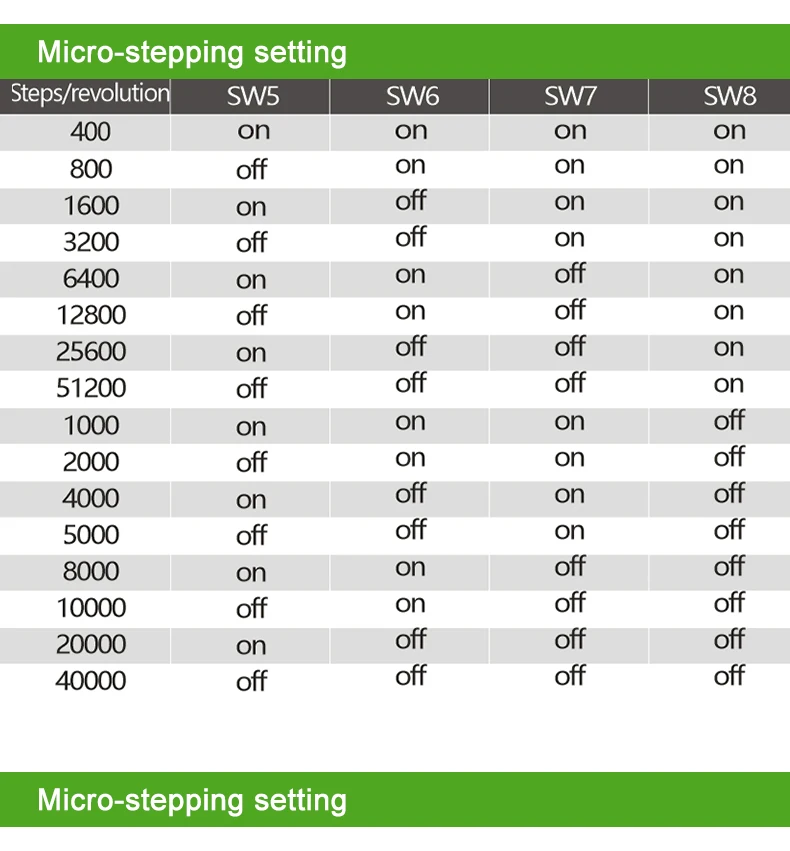 Micro-stepping setting

| Steps/revolution | SW5 | SW6 | SW7 | SW8 |
|---|---|---|---|---|
| 400 | on | on | on | on |
| 800 | off | on | on | on |
| 1600 | on | off | on | on |
| 3200 | off | off | on | on |
| 6400 | on | on | off | on |
| 12800 | off | on | off | on |
| 25600 | on | off | off | on |
| 51200 | off | off | off | on |
| 1000 | on | on | on | off |
| 2000 | off | on | on | off |
| 4000 | on | off | on | off |
| 5000 | off | off | on | off |
| 8000 | on | on | off | off |
| 10000 | off | on | off | off |
| 20000 | on | off | off | off |
| 40000 | off | off | off | off |

Micro-stepping setting